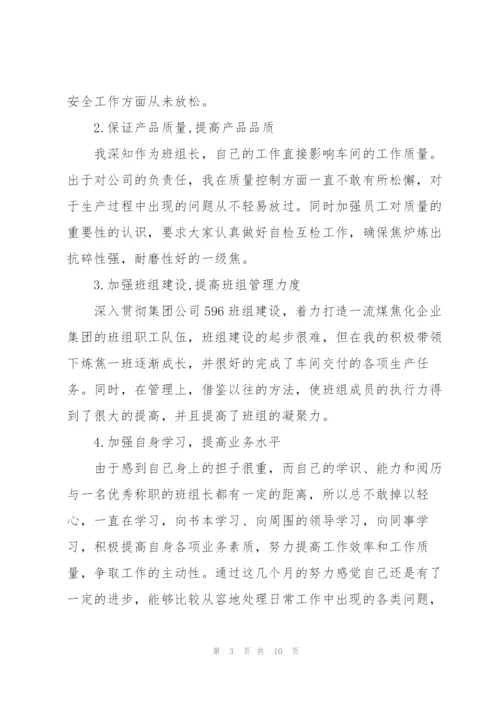 安全工作方面从未放松。

2.保证产品质量,提高产品品质

我深知作为班组长，自己的工作直接影响车间的工作质量。出于对公司的负责任，我在质量控制方面一直不敢有所松懈，对于生产过程中出现的问题从不轻易放过。同时加强员工对质量的重要性的认识，要求大家认真做好自检互检工作，确保焦炉炼出抗碎性强，耐磨性好的一级焦。

3.加强班组建设,提高班组管理力度

深入贯彻集团公司596班组建设，着力打造一流煤焦化企业集团的班组职工队伍，班组建设的起步很难，但在我的积极带领下炼焦一班逐渐成长，并很好的完成了车间交付的各项生产任务。同时，在管理上，借鉴以往的方法，使班组成员的执行力得到了很大的提高，并且提高了班组的凝聚力。

4.加强自身学习，提高业务水平

由于感到自己身上的担子很重，而自己的学识、能力和阅历与一名优秀称职的班组长都有一定的距离，所以总不敢掉以轻心，一直在学习，向书本学习、向周围的领导学习，向同事学习，积极提高自身各项业务素质，努力提高工作效率和工作质量，争取工作的主动性。通过这几个月的努力感觉自己还是有了一定的进步，能够比较从容地处理日常工作中出现的各类问题，

第 3 页 共 10 页